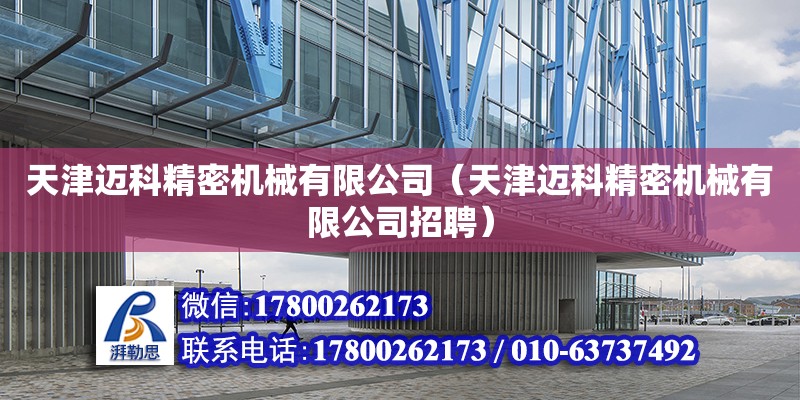 天津迈科精密机械有限公司（天津迈科精密机械有限公司招聘）

湃勒思

微信:17800262173

联系电话:17800262173 / 010-63737492